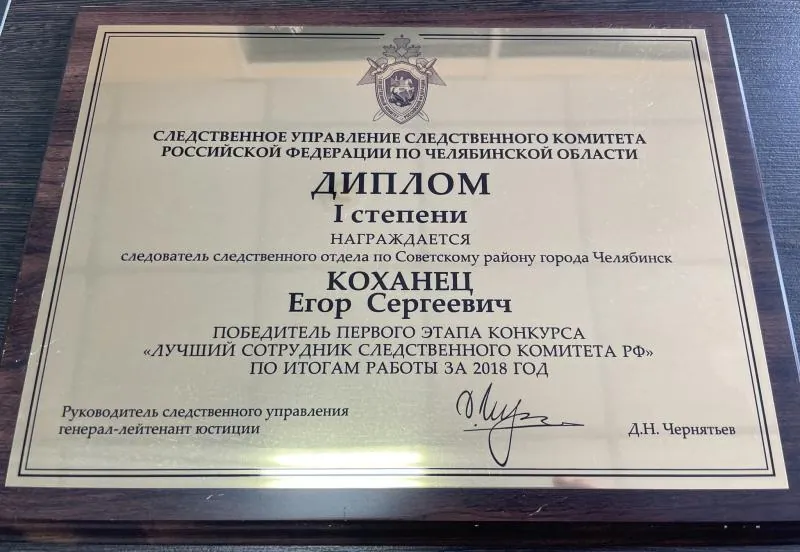 СЛЕДСТВЕННОЕ УПРАВЛЕНИЕ СЛЕДСТВЕННОГО КОМИТЕТА
РОССИЙСКОЙ ФЕДЕРАЦИИ ПО ЧЕЛЯБИНСКОЙ ОБЛАСТИ

ДИПЛОМ
I степени

НАГРАЖДАЕТСЯ
следователь следственного отдела по Советскому району города Челябинск

КОХАНЕЦ
Егор Сергеевич

ПОБЕДИТЕЛЬ ПЕРВОГО ЭТАПА КОНКУРСА
«ЛУЧШИЙ СОТРУДНИК СЛЕДСТВЕННОГО КОМИТЕТА РФ»
ПО ИТОГАМ РАБОТЫ ЗА 2018 ГОД

Руководитель следственного управления
генерал-лейтенант юстиции

Д.Н. Чернятьев